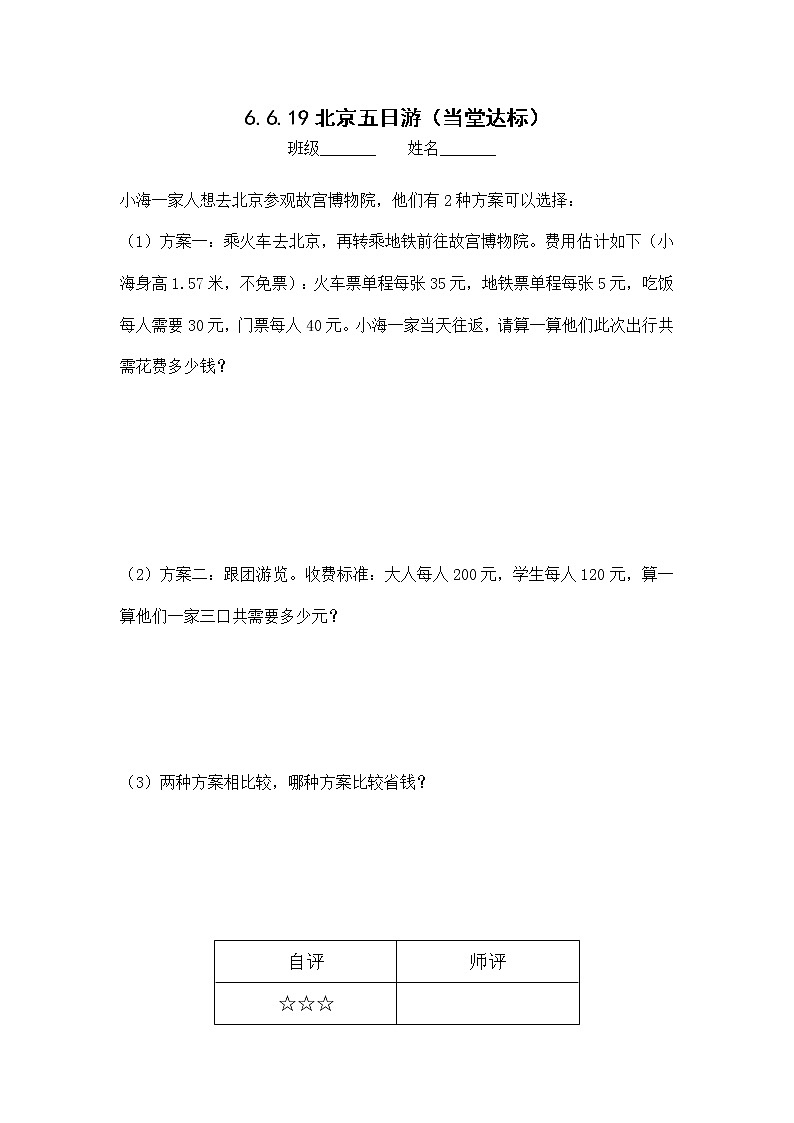 6.6.19 北京五日游（当堂达标）

班级______　　姓名______

小海一家人想去北京参观故宫博物院，他们有 2 种方案可以选择：

（1）方案一：乘火车去北京，再转乘地铁前往故宫博物院。费用估计如下（小海身高 1.57 米，不免票）：火车票单程每张 35 元，地铁票单程每张 5 元，吃饭每人需要 30 元，门票每人 40 元。小海一家当天往返，请算一算他们此次出行共需花费多少钱？

（2）方案二：跟团游览。收费标准：大人每人 200 元，学生每人 120 元，算一算他们一家三口共需要多少元？

（3）两种方案相比较，哪种方案比较省钱？

| 自评 | 师评 |
|---|---|
| ☆☆☆ | |